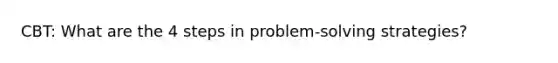 CBT: What are the 4 steps in problem-solving strategies?